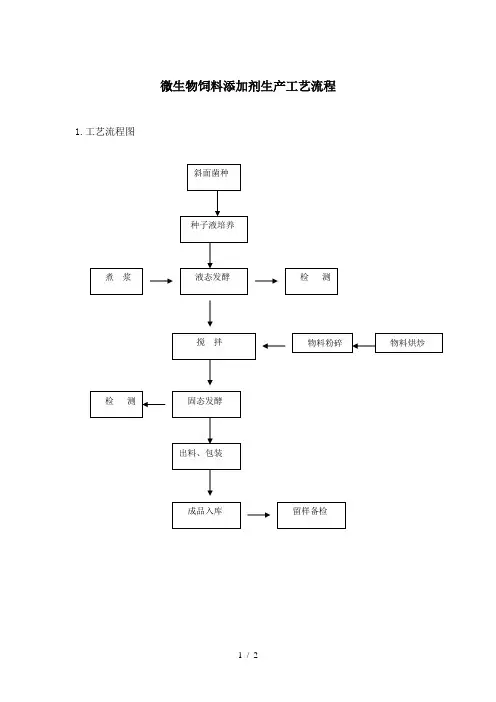 微生物饲料添加剂生产工艺流程

1. 工艺流程图

斜面菌种

种子液培养

煮 浆

液态发酵

检 测

搅 拌

物料粉碎

物料烘炒

检 测

固态发酵

出料、包装

成品入库

留样备检

1 / 2